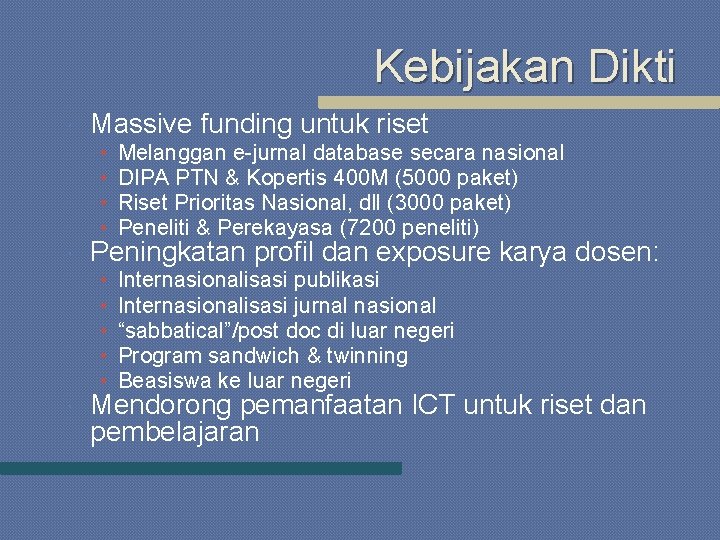 Kebijakan Dikti

Massive funding untuk riset
- Melanggan e-jurnal database secara nasional
- DIPA PTN & Kopertis 400M (5000 paket)
- Riset Prioritas Nasional, dll (3000 paket)
- Peneliti & Perekayasa (7200 peneliti)

Peningkatan profil dan exposure karya dosen:
- Internasionalisasi publikasi
- Internasionalisasi jurnal nasional
- “sabbatical”/post doc di luar negeri
- Program sandwich & twinning
- Beasiswa ke luar negeri

Mendorong pemanfaatan ICT untuk riset dan pembelajaran